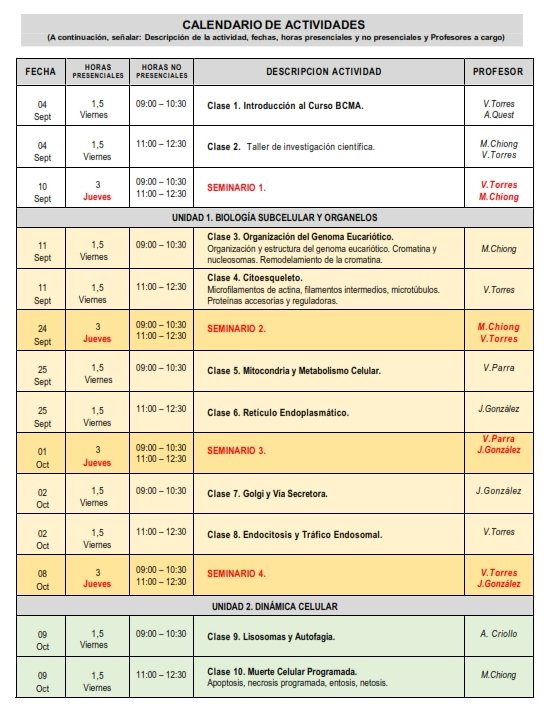 CALENDARIO DE ACTIVIDADES
(A continuación, señalar: Descripción de la actividad, fechas, horas presenciales y no presenciales y Profesores a cargo)

| FECHA | HORAS PRESENCIALES | HORAS NO PRESENCIALES | DESCRIPCION ACTIVIDAD | PROFESOR |
|---|---|---|---|---|
| 04 Sept | 1,5 Viernes | 09:00 – 10:30 | Clase 1. Introducción al Curso BCMA. | V.Torres A.Quest |
| 04 Sept | 1,5 Viernes | 11:00 – 12:30 | Clase 2. Taller de investigación científica. | M.Chiong V.Torres |
| 10 Sept | 3 Jueves | 09:00 – 10:30 11:00 – 12:30 | SEMINARIO 1. | V.Torres M.Chiong |
| UNIDAD 1. BIOLOGÍA SUBCELULAR Y ORGANELOS | | | | |
| 11 Sept | 1,5 Viernes | 09:00 – 10:30 | Clase 3. Organización del Genoma Eucariótico. Organización y estructura del genoma eucariótico. Cromatina y nucleosomas. Remodelamiento de la cromatina. | M.Chiong |
| 11 Sept | 1,5 Viernes | 11:00 – 12:30 | Clase 4. Citoesqueleto. Microfilamentos de actina, filamentos intermedios, microtúbulos. Proteínas accesorias y reguladoras. | V.Torres |
| 24 Sept | 3 Jueves | 09:00 – 10:30 11:00 – 12:30 | SEMINARIO 2. | M.Chiong V.Torres |
| 25 Sept | 1,5 Viernes | 09:00 – 10:30 | Clase 5. Mitocondria y Metabolismo Celular. | V.Parra |
| 25 Sept | 1,5 Viernes | 11:00 – 12:30 | Clase 6. Retículo Endoplasmático. | J.González |
| 01 Oct | 3 Jueves | 09:00 – 10:30 11:00 – 12:30 | SEMINARIO 3. | V.Parra J.González |
| 02 Oct | 1,5 Viernes | 09:00 – 10:30 | Clase 7. Golgi y Vía Secretora. | J.González |
| 02 Oct | 1,5 Viernes | 11:00 – 12:30 | Clase 8. Endocitosis y Tráfico Endosomal. | V.Torres |
| 08 Oct | 3 Jueves | 09:00 – 10:30 11:00 – 12:30 | SEMINARIO 4. | V.Torres J.González |
| UNIDAD 2. DINÁMICA CELULAR | | | | |
| 09 Oct | 1,5 Viernes | 09:00 – 10:30 | Clase 9. Lisosomas y Autofagia. | A. Criollo |
| 09 Oct | 1,5 Viernes | 11:00 – 12:30 | Clase 10. Muerte Celular Programada. Apoptosis, necrosis programada, entosis, netosis. | M.Chiong |